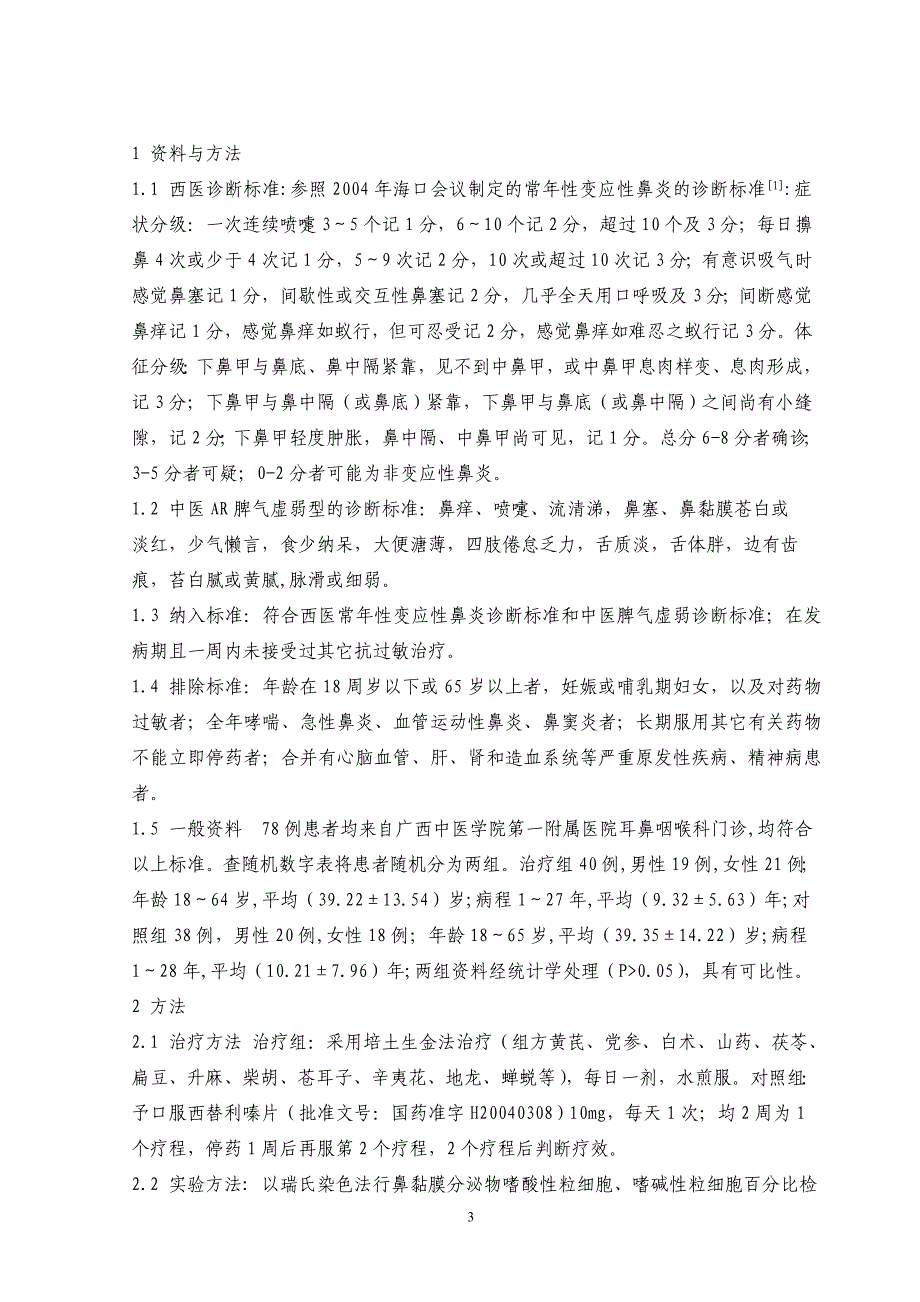 1 资料与方法

1.1 西医诊断标准:参照 2004 年海口会议制定的常年性变应性鼻炎的诊断标准$^{[1]}$:症状分级:一次连续喷嚏 3~5 个记 1 分,6~10 个记 2 分,超过 10 个及 3 分;每日擤鼻 4 次或少于 4 次记 1 分,5~9 次记 2 分,10 次或超过 10 次记 3 分;有意识吸气时感觉鼻塞记 1 分,间歇性或交互性鼻塞记 2 分,几乎全天用口呼吸及 3 分;间断感觉鼻痒记 1 分,感觉鼻痒如蚁行,但可忍受记 2 分,感觉鼻痒如难忍之蚁行记 3 分。体征分级:下鼻甲与鼻底、鼻中隔紧靠,见不到中鼻甲,或中鼻甲息肉样变、息肉形成,记 3 分;下鼻甲与鼻中隔(或鼻底)紧靠,下鼻甲与鼻底(或鼻中隔)之间尚有小缝隙,记 2 分;下鼻甲轻度肿胀,鼻中隔、中鼻甲尚可见,记 1 分。总分 6-8 分者确诊;3-5 分者可疑;0-2 分者可能为非变应性鼻炎。

1.2 中医 AR 脾气虚弱型的诊断标准:鼻痒、喷嚏、流清涕,鼻塞、鼻黏膜苍白或淡红,少气懒言,食少纳呆,大便溏薄,四肢倦怠乏力,舌质淡,舌体胖,边有齿痕,苔白腻或黄腻,脉滑或细弱。

1.3 纳入标准:符合西医常年性变应性鼻炎诊断标准和中医脾气虚弱诊断标准;在发病期且一周内未接受过其它抗过敏治疗。

1.4 排除标准:年龄在 18 周岁以下或 65 岁以上者,妊娠或哺乳期妇女,以及对药物过敏者;全年哮喘、急性鼻炎、血管运动性鼻炎、鼻窦炎者;长期服用其它有关药物不能立即停药者;合并有心脑血管、肝、肾和造血系统等严重原发性疾病、精神病患者。

1.5 一般资料 78 例患者均来自广西中医学院第一附属医院耳鼻咽喉科门诊,均符合以上标准。查随机数字表将患者随机分为两组。治疗组 40 例,男性 19 例,女性 21 例;年龄 18~64 岁,平均(39.22±13.54)岁;病程 1~27 年,平均(9.32±5.63)年;对照组 38 例,男性 20 例,女性 18 例;年龄 18~65 岁,平均(39.35±14.22)岁;病程 1~28 年,平均(10.21±7.96)年;两组资料经统计学处理(P>0.05),具有可比性。

2 方法

2.1 治疗方法 治疗组:采用培土生金法治疗(组方黄芪、党参、白术、山药、茯苓、扁豆、升麻、柴胡、苍耳子、辛夷花、地龙、蝉蜕等),每日一剂,水煎服。对照组:予口服西替利嗪片(批准文号:国药准字 H20040308)10mg,每天 1 次;均 2 周为 1 个疗程,停药 1 周后再服第 2 个疗程,2 个疗程后判断疗效。

2.2 实验方法:以瑞氏染色法行鼻黏膜分泌物嗜酸性粒细胞、嗜碱性粒细胞百分比检

3